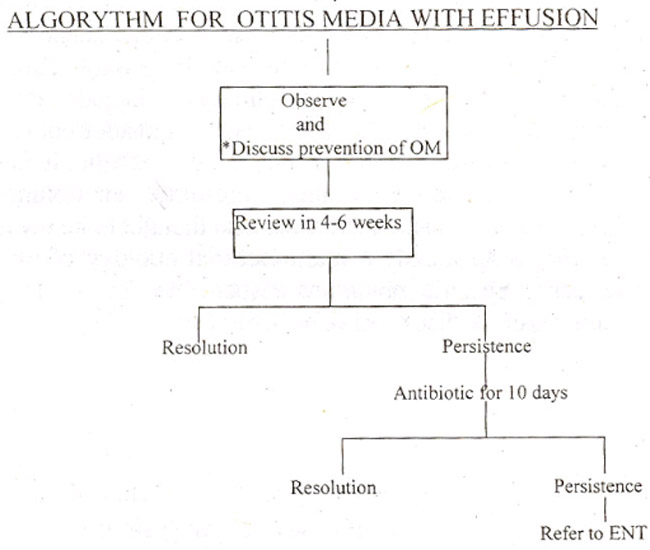 ALGORYTHM FOR OTITIS MEDIA WITH EFFUSION

Observe
and
*Discuss prevention of OM

Review in 4-6 weeks

Resolution

Persistence

Antibiotic for 10 days

Resolution

Persistence

Refer to ENT